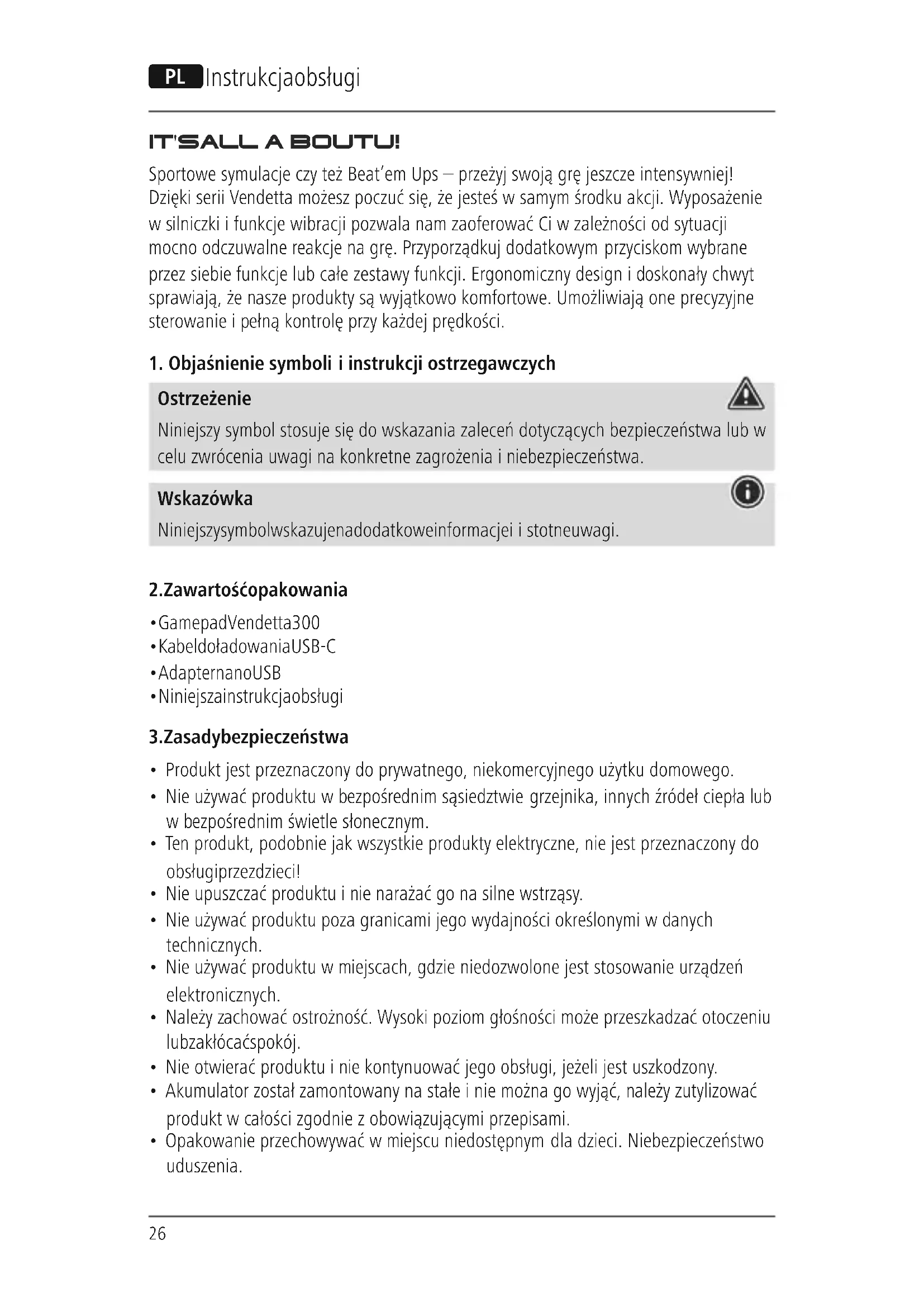 PL Instrukcjaobsługi

IT'SALL A BOUTU!

Sportowe symulacje czy też Beat'em Ups – przeżyj swoją grę jeszcze intensywniej! Dzięki serii Vendetta możesz poczuć się, że jesteś w samym środku akcji. Wyposażenie w silniczki i funkcje wibracji pozwala nam zaoferować Ci w zależności od sytuacji mocno odczuwalne reakcje na grę. Przyporządkuj dodatkowym przyciskom wybrane przez siebie funkcje lub całe zestawy funkcji. Ergonomiczny design i doskonały chwyt sprawiają, że nasze produkty są wyjątkowo komfortowe. Umożliwiają one precyzyjne sterowanie i pełną kontrolę przy każdej prędkości.

1. Objaśnienie symboli i instrukcji ostrzegawczych

Ostrzeżenie
Niniejszy symbol stosuje się do wskazania zaleceń dotyczących bezpieczeństwa lub w celu zwrócenia uwagi na konkretne zagrożenia i niebezpieczeństwa.

Wskazówka
Niniejszysymbolwskazujenadodatkoweinformacjei i stotneuwagi.

2.Zawartośćopakowania
•GamepadVendetta300
•KabeldoładowaniaUSB-C
•AdapternanoUSB
•Niniejszainstrukcjaobsługi

3.Zasadybezpieczeństwa
• Produkt jest przeznaczony do prywatnego, niekomercyjnego użytku domowego.
• Nie używać produktu w bezpośrednim sąsiedztwie grzejnika, innych źródeł ciepła lub w bezpośrednim świetle słonecznym.
• Ten produkt, podobnie jak wszystkie produkty elektryczne, nie jest przeznaczony do obsługiprzezdzieci!
• Nie upuszczać produktu i nie narażać go na silne wstrząsy.
• Nie używać produktu poza granicami jego wydajności określonymi w danych technicznych.
• Nie używać produktu w miejscach, gdzie niedozwolone jest stosowanie urządzeń elektronicznych.
• Należy zachować ostrożność. Wysoki poziom głośności może przeszkadzać otoczeniu lubzakłócaćspokój.
• Nie otwierać produktu i nie kontynuować jego obsługi, jeżeli jest uszkodzony.
• Akumulator został zamontowany na stałe i nie można go wyjąć, należy zutylizować produkt w całości zgodnie z obowiązującymi przepisami.
• Opakowanie przechowywać w miejscu niedostępnym dla dzieci. Niebezpieczeństwo uduszenia.

26